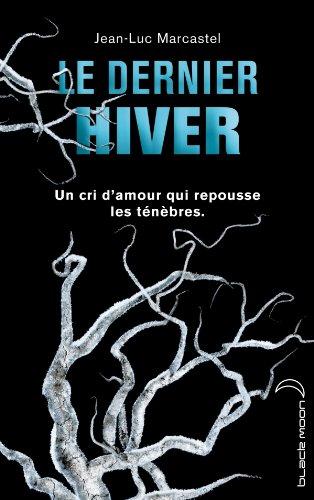 Jean-Luc Marcastel

LE DERNIER
HIVER

Un cri d'amour qui repousse les ténèbres.

black moon